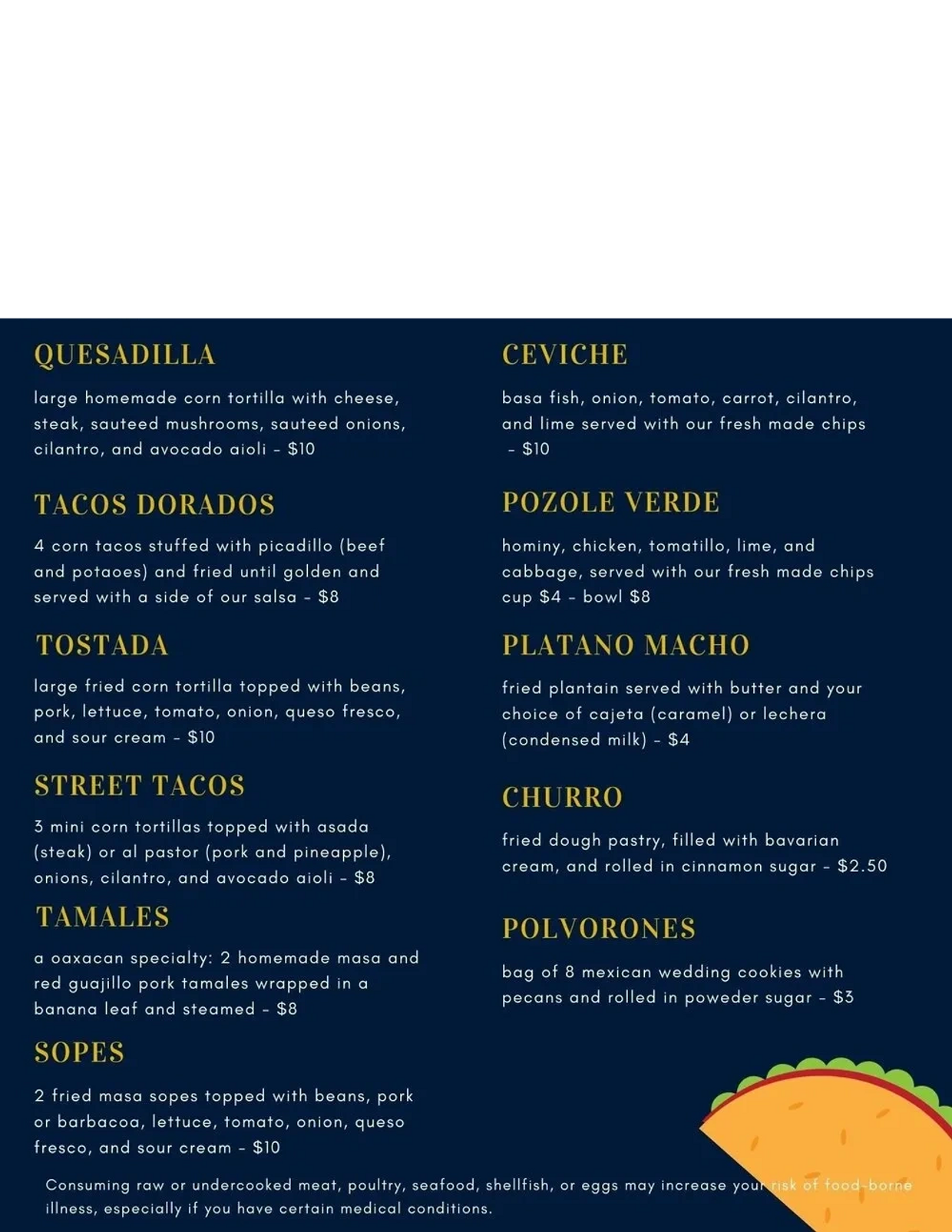 QUESADILLA

large homemade corn tortilla with cheese, steak, sauteed mushrooms, sauteed onions, cilantro, and avocado aioli - $10

TACOS DORADOS

4 corn tacos stuffed with picadillo (beef and potaoes) and fried until golden and served with a side of our salsa - $8

TOSTADA

large fried corn tortilla topped with beans, pork, lettuce, tomato, onion, queso fresco, and sour cream - $10

STREET TACOS

3 mini corn tortillas topped with asada (steak) or al pastor (pork and pineapple), onions, cilantro, and avocado aioli - $8

TAMALES

a oaxacan specialty: 2 homemade masa and red guajillo pork tamales wrapped in a banana leaf and steamed - $8

SOPES

2 fried masa sopes topped with beans, pork or barbacoa, lettuce, tomato, onion, queso fresco, and sour cream - $10

CEVICHE

basa fish, onion, tomato, carrot, cilantro, and lime served with our fresh made chips - $10

POZOLE VERDE

hominy, chicken, tomatillo, lime, and cabbage, served with our fresh made chips cup $4 - bowl $8

PLATANO MACHO

fried plantain served with butter and your choice of cajeta (caramel) or lechera (condensed milk) - $4

CHURRO

fried dough pastry, filled with bavarian cream, and rolled in cinnamon sugar - $2.50

POLVORONES

bag of 8 mexican wedding cookies with pecans and rolled in poweder sugar - $3

Consuming raw or undercooked meat, poultry, seafood, shellfish, or eggs may increase your risk of food-borne illness, especially if you have certain medical conditions.